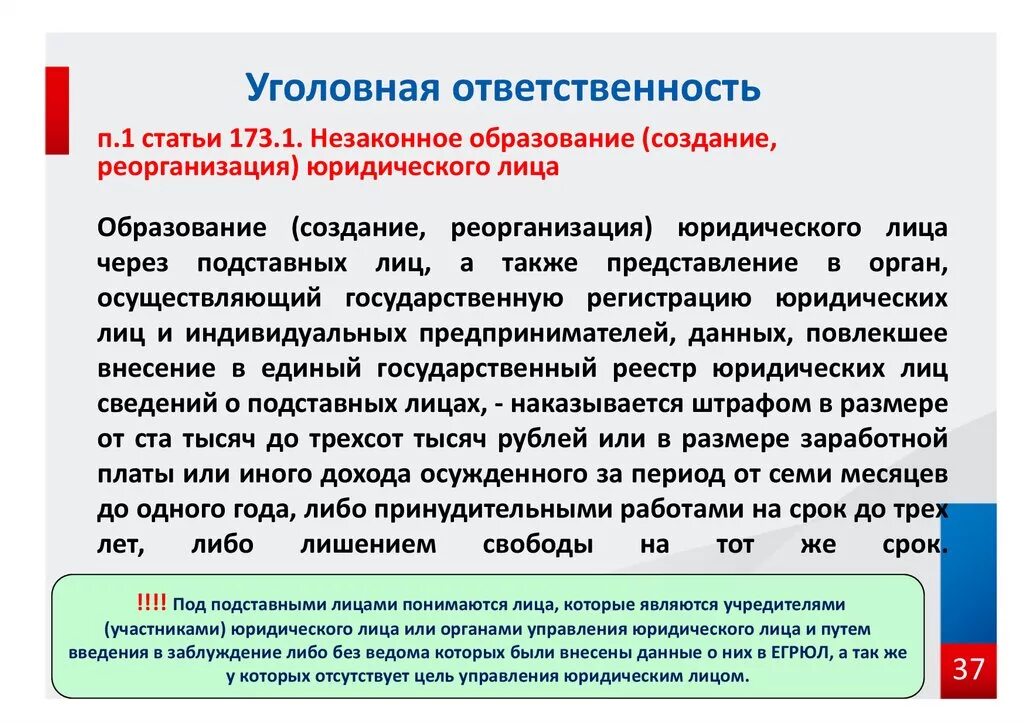 Уголовная ответственность

п.1 статьи 173.1. Незаконное образование (создание, реорганизация) юридического лица

Образование (создание, реорганизация) юридического лица через подставных лиц, а также представление в орган, осуществляющий государственную регистрацию юридических лиц и индивидуальных предпринимателей, данных, повлекшее внесение в единый государственный реестр юридических лиц сведений о подставных лицах, - наказывается штрафом в размере от ста тысяч до трехсот тысяч рублей или в размере заработной платы или иного дохода осужденного за период от семи месяцев до одного года, либо принудительными работами на срок до трех лет, либо лишением свободы на тот же срок.

!!!! Под подставными лицами понимаются лица, которые являются учредителями (участниками) юридического лица или органами управления юридического лица и путем введения в заблуждение либо без ведома которых были внесены данные о них в ЕГРЮЛ, а так же у которых отсутствует цель управления юридическим лицом.

37